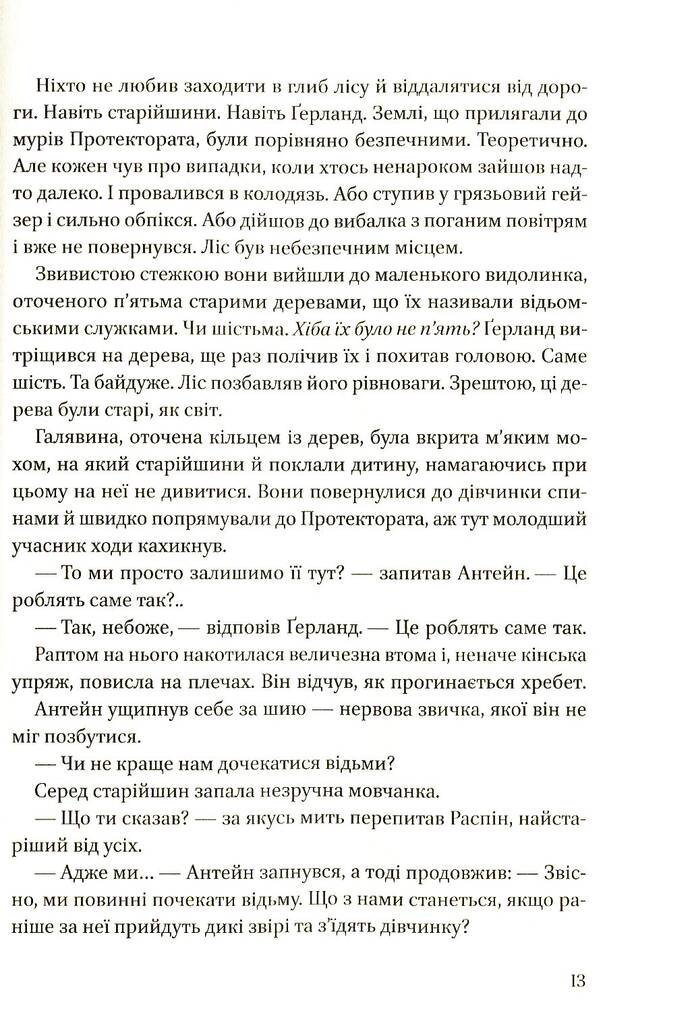 Ніхто не любив заходити в глиб лісу й віддалятися від дороги. Навіть старійшини. Навіть Ґерланд. Землі, що прилягали до мурів Протектората, були порівняно безпечними. Теоретично. Але кожен чув про випадки, коли хтось ненароком зайшов надто далеко. І провалився в колодязь. Або ступив у грязьовий гейзер і сильно обпікся. Або дійшов до вибалка з поганим повітрям і вже не повернувся. Ліс був небезпечним місцем.

Звивистою стежкою вони вийшли до маленького видолинка, оточеного п'ятьма старими деревами, що їх називали відьомськими служками. Чи шістьма. Хіба їх було не п'ять? Ґерланд витріщився на дерева, ще раз полічив їх і похитав головою. Саме шість. Та байдуже. Ліс позбавляв його рівноваги. Зрештою, ці дерева були старі, як світ.

Галявина, оточена кільцем із дерев, була вкрита м'яким мохом, на який старійшини й поклали дитину, намагаючись при цьому на неї не дивитися. Вони повернулися до дівчинки спинами й швидко попрямували до Протектората, аж тут молодший учасник ходи кахикнув.

— То ми просто залишимо її тут? — запитав Антейн. — Це роблять саме так?..

— Так, небоже, — відповів Ґерланд. — Це роблять саме так.

Раптом на нього накотилася величезна втома і, неначе кінська упряж, повисла на плечах. Він відчув, як прогинається хребет.

Антейн ущипнув себе за шию — нервова звичка, якої він не міг позбутися.

— Чи не краще нам дочекатися відьми?

Серед старійшин запала незручна мовчанка.

— Що ти сказав? — за якусь мить перепитав Распін, найстаріший від усіх.

— Адже ми... — Антейн запнувся, а тоді продовжив: — Звісно, ми повинні почекати відьму. Що з нами станеться, якщо раніше за неї прийдуть дикі звірі та з'їдять дівчинку?

13